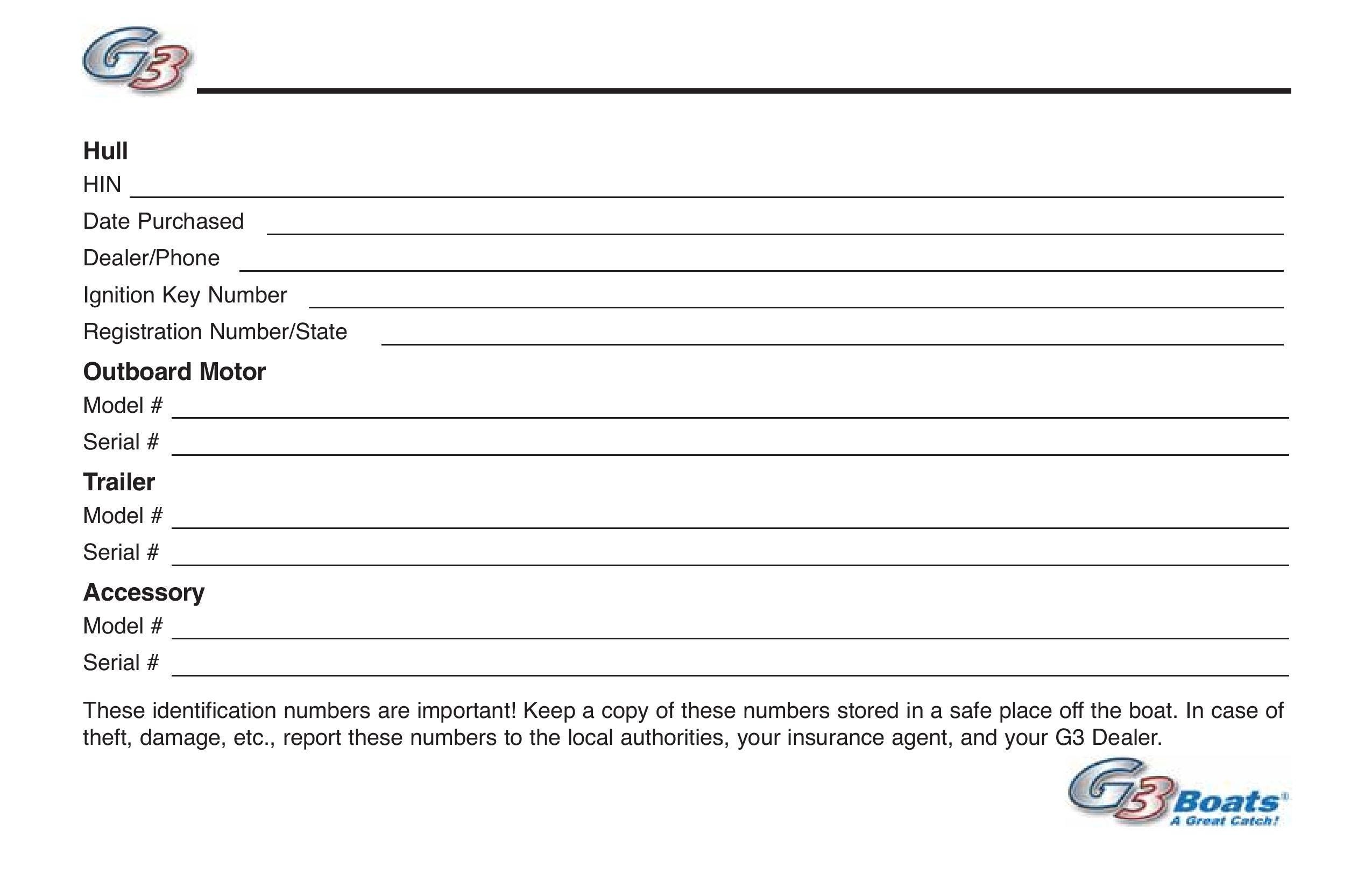 G3

Hull
HIN
Date Purchased
Dealer/Phone
Ignition Key Number
Registration Number/State

Outboard Motor
Model #
Serial #

Trailer
Model #
Serial #

Accessory
Model #
Serial #

These identification numbers are important! Keep a copy of these numbers stored in a safe place off the boat. In case of theft, damage, etc., report these numbers to the local authorities, your insurance agent, and your G3 Dealer.

G3 Boats®
A Great Catch!